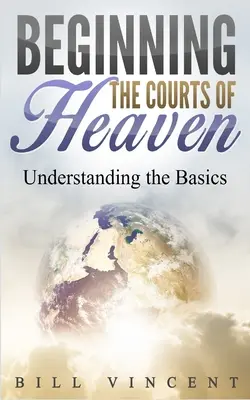 BEGINNING
THE COURTS OF
Heaven

Understanding the Basics

BILL VINCENT